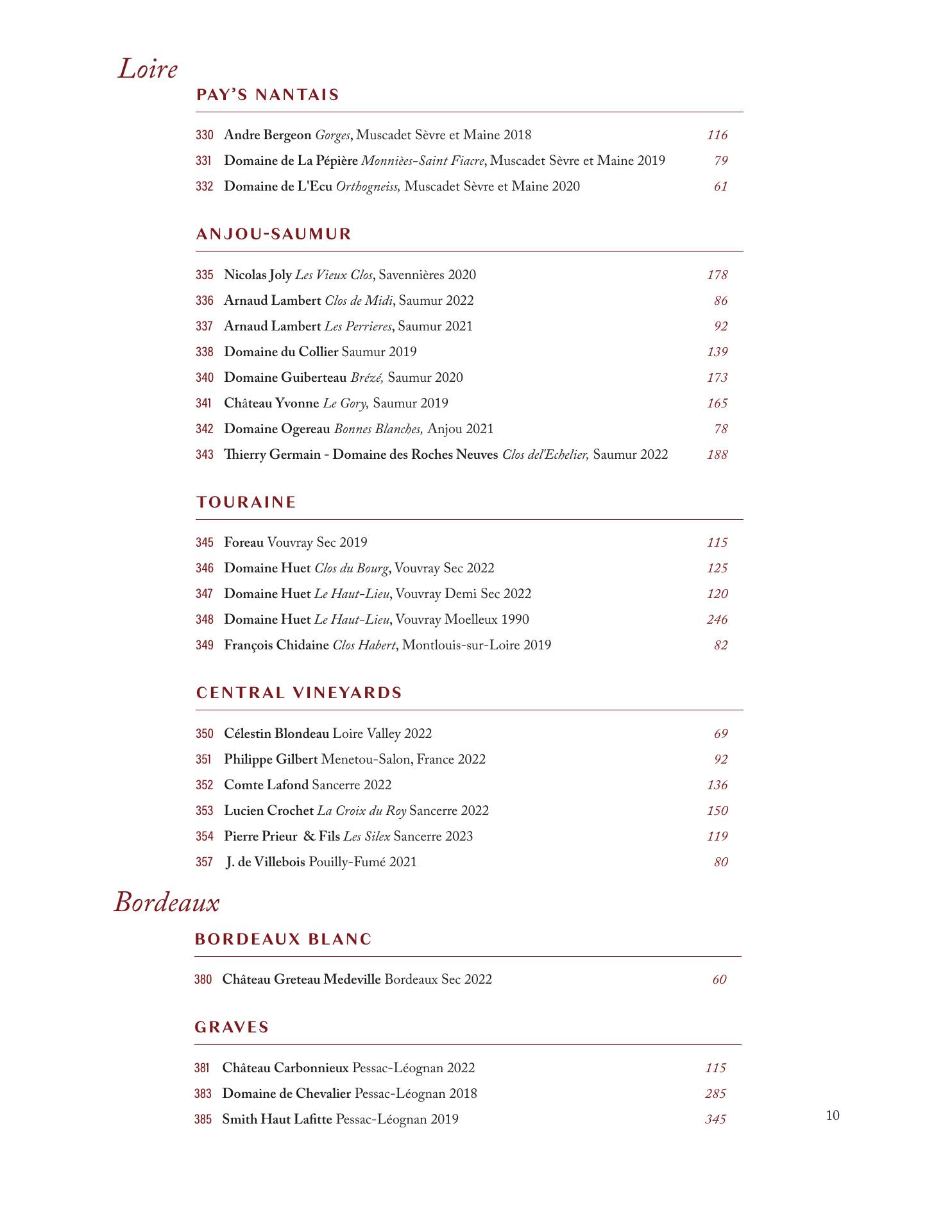 Loire

PAY'S NANTAIS

330 Andre Bergeon Gorges, Muscadet Sèvre et Maine 2018 116
331 Domaine de La Pépière Monnièes-Saint Fiacre, Muscadet Sèvre et Maine 2019 79
332 Domaine de L'Ecu Orthogneiss, Muscadet Sèvre et Maine 2020 61

ANJOU-SAUMUR

335 Nicolas Joly Les Vieux Clos, Savennières 2020 178
336 Arnaud Lambert Clos de Midi, Saumur 2022 86
337 Arnaud Lambert Les Perrieres, Saumur 2021 92
338 Domaine du Collier Saumur 2019 139
340 Domaine Guiberteau Brézé, Saumur 2020 173
341 Château Yvonne Le Gory, Saumur 2019 165
342 Domaine Ogereau Bonnes Blanches, Anjou 2021 78
343 Thierry Germain - Domaine des Roches Neuves Clos del'Echelier, Saumur 2022 188

TOURAINE

345 Foreau Vouvray Sec 2019 115
346 Domaine Huet Clos du Bourg, Vouvray Sec 2022 125
347 Domaine Huet Le Haut-Lieu, Vouvray Demi Sec 2022 120
348 Domaine Huet Le Haut-Lieu, Vouvray Moelleux 1990 246
349 François Chidaine Clos Habert, Montlouis-sur-Loire 2019 82

CENTRAL VINEYARDS

350 Célestin Blondeau Loire Valley 2022 69
351 Philippe Gilbert Menetou-Salon, France 2022 92
352 Comte Lafond Sancerre 2022 136
353 Lucien Crochet La Croix du Roy Sancerre 2022 150
354 Pierre Prieur & Fils Les Silex Sancerre 2023 119
357 J. de Villebois Pouilly-Fumé 2021 80

Bordeaux

BORDEAUX BLANC

380 Château Greteau Medeville Bordeaux Sec 2022 60

GRAVES

381 Château Carbonnieux Pessac-Léognan 2022 115
383 Domaine de Chevalier Pessac-Léognan 2018 285
385 Smith Haut Lafitte Pessac-Léognan 2019 345

10